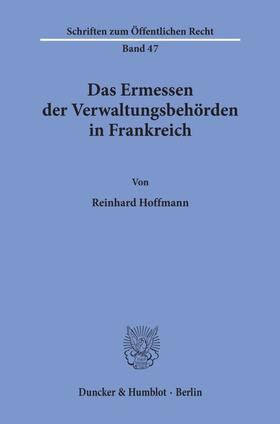 Schriften zum Öffentlichen Recht

Band 47

Das Ermessen der Verwaltungsbehörden in Frankreich

Von

Reinhard Hoffmann

Duncker & Humblot · Berlin